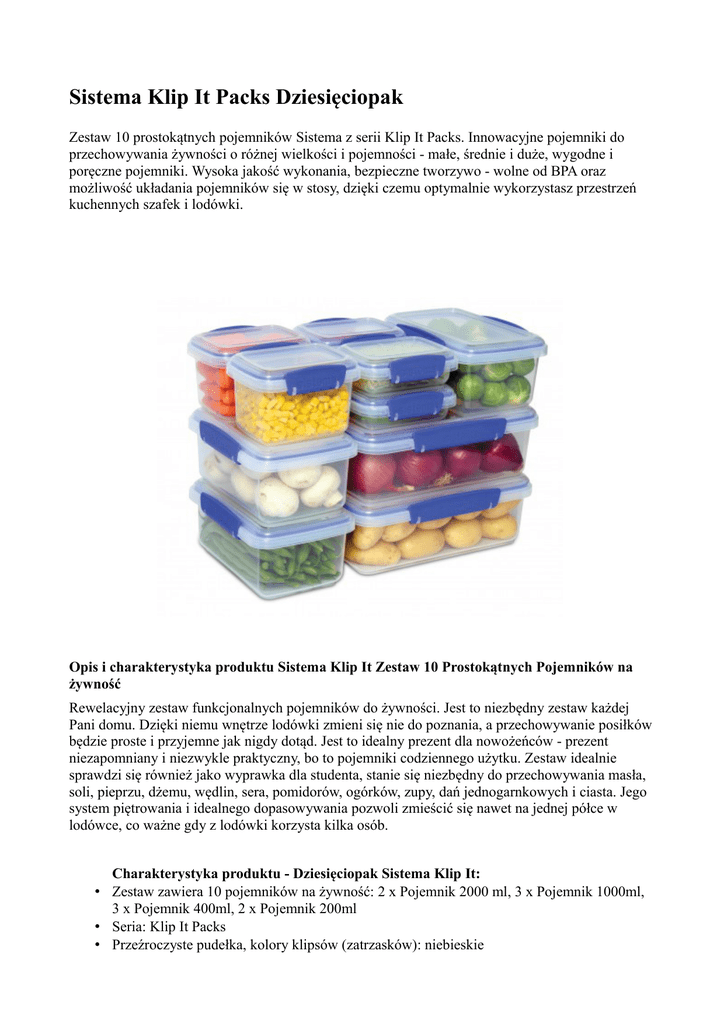 Sistema Klip It Packs Dziesięciopak

Zestaw 10 prostokątnych pojemników Sistema z serii Klip It Packs. Innowacyjne pojemniki do przechowywania żywności o różnej wielkości i pojemności - małe, średnie i duże, wygodne i poręczne pojemniki. Wysoka jakość wykonania, bezpieczne tworzywo - wolne od BPA oraz możliwość układania pojemników się w stosy, dzięki czemu optymalnie wykorzystasz przestrzeń kuchennych szafek i lodówki.

Opis i charakterystyka produktu Sistema Klip It Zestaw 10 Prostokątnych Pojemników na żywność

Rewelacyjny zestaw funkcjonalnych pojemników do żywności. Jest to niezbędny zestaw każdej Pani domu. Dzięki niemu wnętrze lodówki zmieni się nie do poznania, a przechowywanie posiłków będzie proste i przyjemne jak nigdy dotąd. Jest to idealny prezent dla nowożeńców - prezent niezapomniany i niezwykle praktyczny, bo to pojemniki codziennego użytku. Zestaw idealnie sprawdzi się również jako wyprawka dla studenta, stanie się niezbędny do przechowywania masła, soli, pieprzu, dżemu, wędlin, sera, pomidorów, ogórków, zupy, dań jednogarnkowych i ciasta. Jego system piętrowania i idealnego dopasowywania pozwoli zmieścić się nawet na jednej półce w lodówce, co ważne gdy z lodówki korzysta kilka osób.

Charakterystyka produktu - Dziesięciopak Sistema Klip It:
• Zestaw zawiera 10 pojemników na żywność: 2 x Pojemnik 2000 ml, 3 x Pojemnik 1000ml, 3 x Pojemnik 400ml, 2 x Pojemnik 200ml
• Seria: Klip It Packs
• Przeźroczyste pudełka, kolory klipsów (zatrzasków): niebieskie